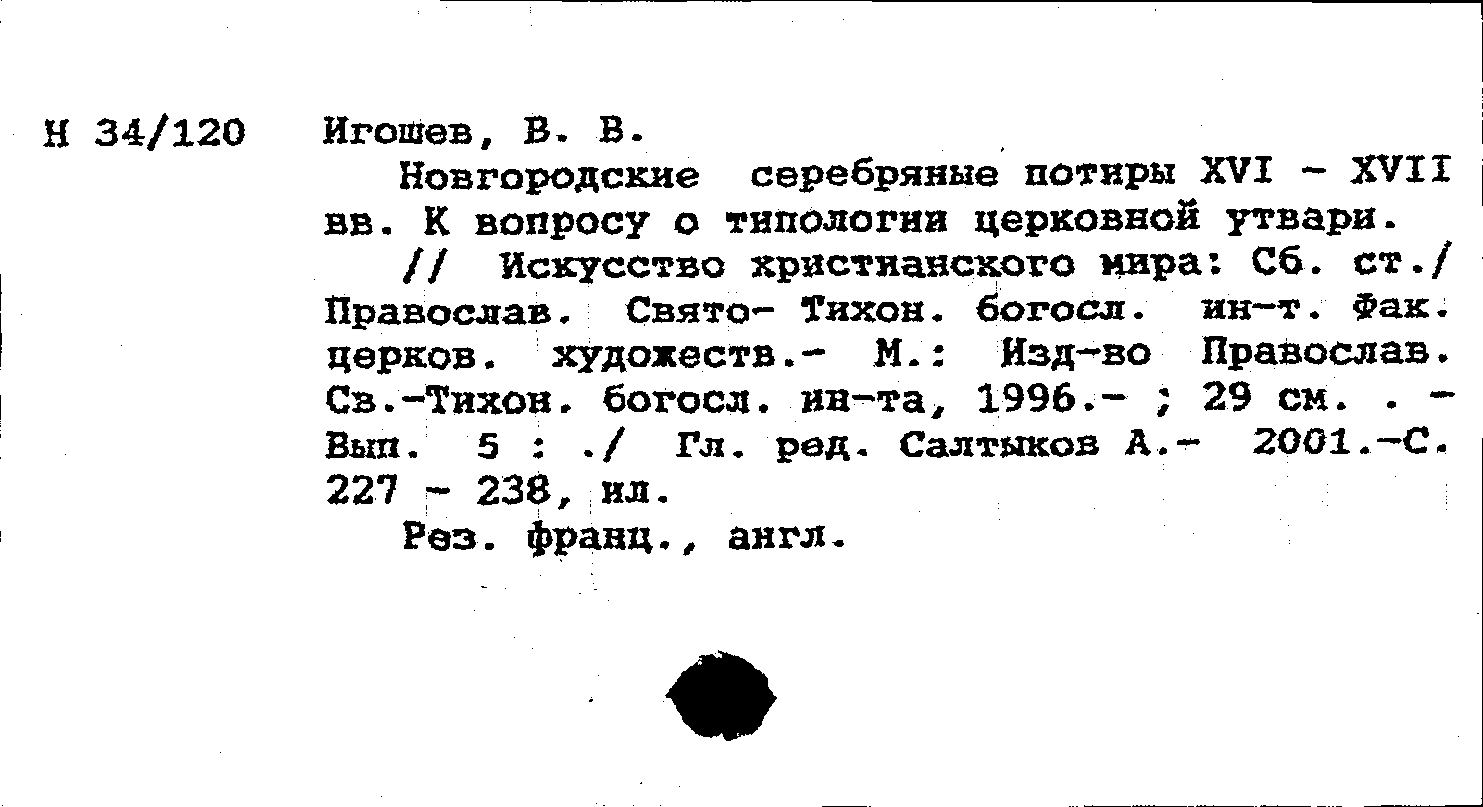 Н 34/120

Игошев, В. В.

Новгородские серебряные потиры XVI - XVII вв. К вопросу о типологии церковной утвари.

// Искусство христианского мира: Сб. ст./ Православ. Свято- Тихон. богосл. ин-т. Фак. церков. художеств.- М.: Изд-во Православ. Св.-Тихон. богосл. ин-та, 1996.- ; 29 см. . - Вып. 5 : ./ Гл. ред. Салтыков А.- 2001.-С. 227 - 238, ил.

Рез. франц., англ.